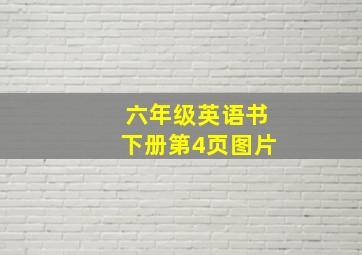 六年级英语书
下册第4页图片